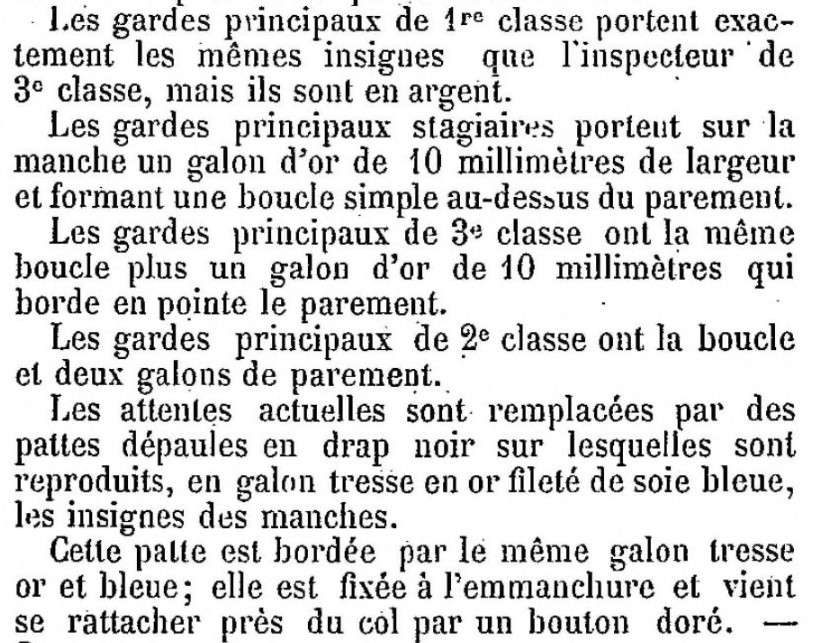 Les gardes principaux de 1re classe portent exactement les mêmes insignes que l'inspecteur de 3e classe, mais ils sont en argent.

Les gardes principaux stagiaires portent sur la manche un galon d'or de 10 millimètres de largeur et formant une boucle simple au-dessus du parement.

Les gardes principaux de 3e classe ont la même boucle plus un galon d'or de 10 millimètres qui borde en pointe le parement.

Les gardes principaux de 2e classe ont la boucle et deux galons de parement.

Les attentes actuelles sont remplacées par des pattes dépaules en drap noir sur lesquelles sont reproduits, en galon tresse en or fileté de soie bleue, les insignes des manches.

Cette patte est bordée par le même galon tresse or et bleue; elle est fixée à l'emmanchure et vient se rattacher près du col par un bouton doré. —